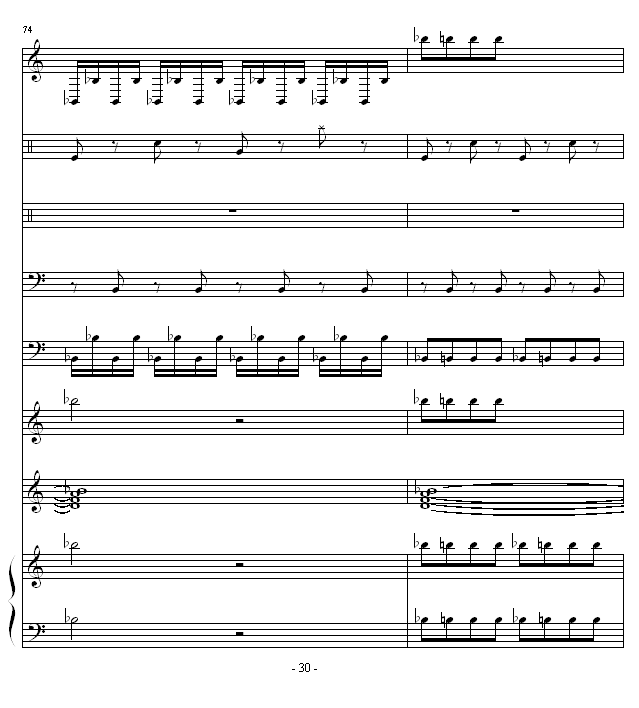 74

- 30 -